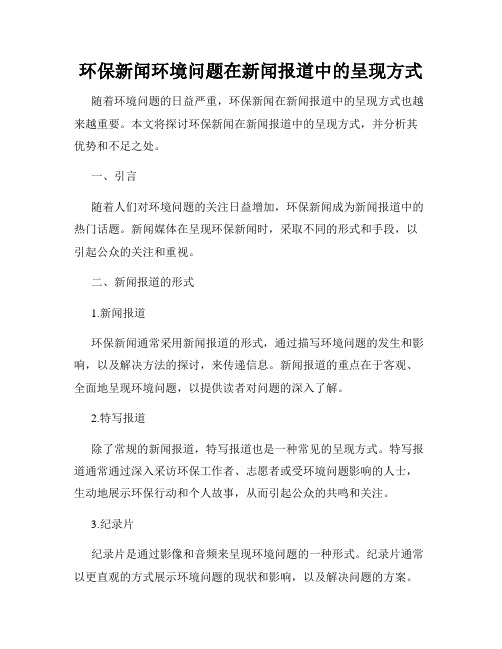 环保新闻环境问题在新闻报道中的呈现方式

随着环境问题的日益严重，环保新闻在新闻报道中的呈现方式也越来越重要。本文将探讨环保新闻在新闻报道中的呈现方式，并分析其优势和不足之处。

一、引言

随着人们对环境问题的关注日益增加，环保新闻成为新闻报道中的热门话题。新闻媒体在呈现环保新闻时，采取不同的形式和手段，以引起公众的关注和重视。

二、新闻报道的形式

1.新闻报道

环保新闻通常采用新闻报道的形式，通过描写环境问题的发生和影响，以及解决方法的探讨，来传递信息。新闻报道的重点在于客观、全面地呈现环境问题，以提供读者对问题的深入了解。

2.特写报道

除了常规的新闻报道，特写报道也是一种常见的呈现方式。特写报道通常通过深入采访环保工作者、志愿者或受环境问题影响的人士，生动地展示环保行动和个人故事，从而引起公众的共鸣和关注。

3.纪录片

纪录片是通过影像和音频来呈现环境问题的一种形式。纪录片通常以更直观的方式展示环境问题的现状和影响，以及解决问题的方案。